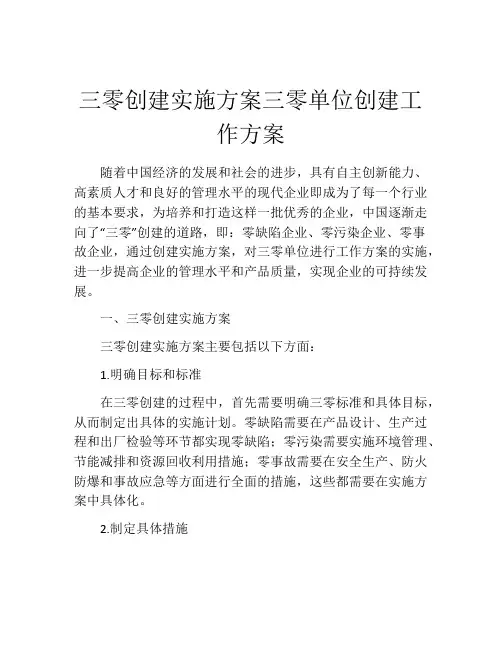 三零创建实施方案三零单位创建工作方案

随着中国经济的发展和社会的进步，具有自主创新能力、高素质人才和良好的管理水平的现代企业即成为了每一个行业的基本要求，为培养和打造这样一批优秀的企业，中国逐渐走向了“三零”创建的道路，即：零缺陷企业、零污染企业、零事故企业，通过创建实施方案，对三零单位进行工作方案的实施，进一步提高企业的管理水平和产品质量，实现企业的可持续发展。

一、三零创建实施方案

三零创建实施方案主要包括以下方面：

1.明确目标和标准

在三零创建的过程中，首先需要明确三零标准和具体目标，从而制定出具体的实施计划。零缺陷需要在产品设计、生产过程和出厂检验等环节都实现零缺陷；零污染需要实施环境管理、节能减排和资源回收利用措施；零事故需要在安全生产、防火防爆和事故应急等方面进行全面的措施，这些都需要在实施方案中具体化。

2.制定具体措施